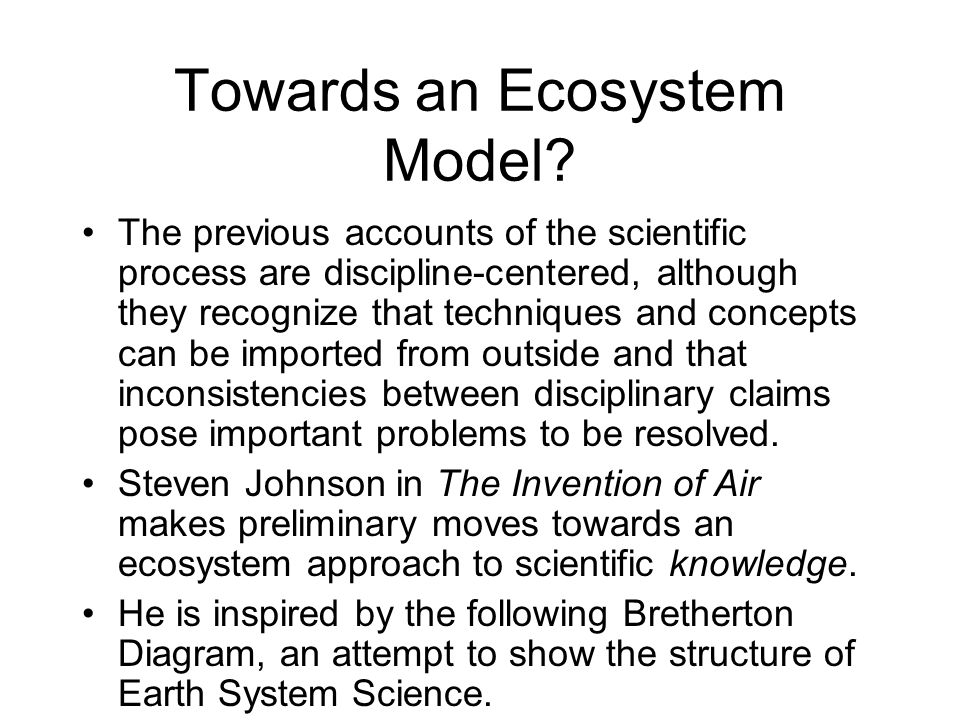 Towards an Ecosystem Model?

• The previous accounts of the scientific process are discipline-centered, although they recognize that techniques and concepts can be imported from outside and that inconsistencies between disciplinary claims pose important problems to be resolved.

• Steven Johnson in The Invention of Air makes preliminary moves towards an ecosystem approach to scientific knowledge.

• He is inspired by the following Bretherton Diagram, an attempt to show the structure of Earth System Science.